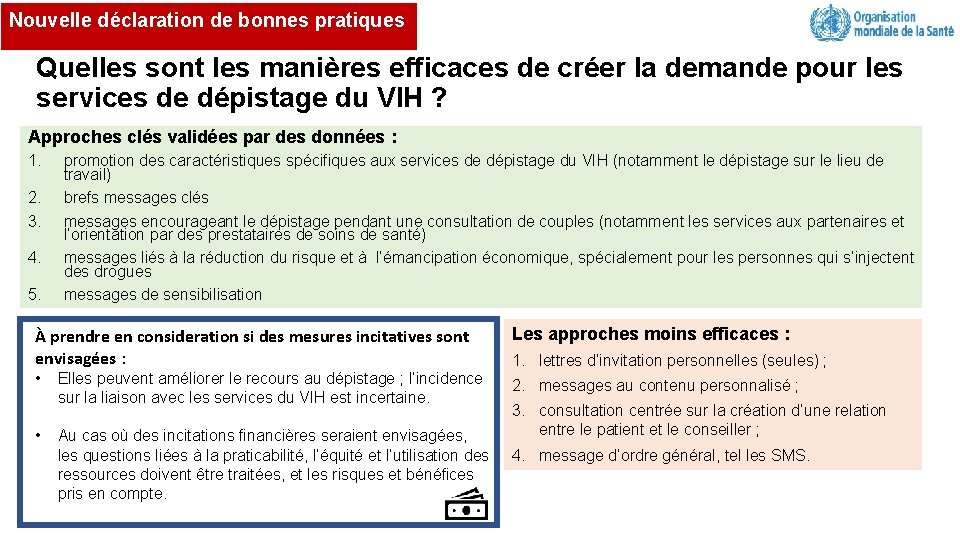 Nouvelle déclaration de bonnes pratiques

Organisation mondiale de la Santé

Quelles sont les manières efficaces de créer la demande pour les services de dépistage du VIH ?

Approches clés validées par des données :

1. promotion des caractéristiques spécifiques aux services de dépistage du VIH (notamment le dépistage sur le lieu de travail)
2. brefs messages clés
3. messages encourageant le dépistage pendant une consultation de couples (notamment les services aux partenaires et l'orientation par des prestataires de soins de santé)
4. messages liés à la réduction du risque et à l'émancipation économique, spécialement pour les personnes qui s'injectent des drogues
5. messages de sensibilisation

À prendre en consideration si des mesures incitatives sont envisagées :

• Elles peuvent améliorer le recours au dépistage ; l'incidence sur la liaison avec les services du VIH est incertaine.

• Au cas où des incitations financières seraient envisagées, les questions liées à la praticabilité, l'équité et l'utilisation des ressources doivent être traitées, et les risques et bénéfices pris en compte.

Les approches moins efficaces :

1. lettres d'invitation personnelles (seules) ;
2. messages au contenu personnalisé ;
3. consultation centrée sur la création d'une relation entre le patient et le conseiller ;
4. message d'ordre général, tel les SMS.